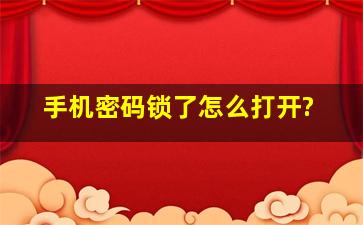 手机密码锁了怎么打开?